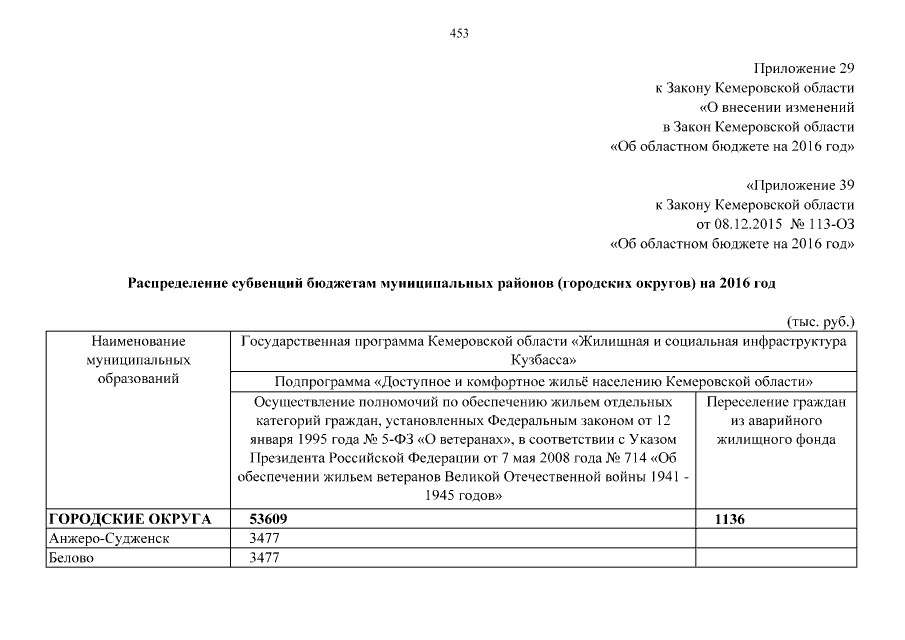 453

Приложение 29
к Закону Кемеровской области
«О внесении изменений
в Закон Кемеровской области
«Об областном бюджете на 2016 год»

«Приложение 39
к Закону Кемеровской области
от 08.12.2015 № 113-ОЗ
«Об областном бюджете на 2016 год»

Распределение субвенций бюджетам муниципальных районов (городских округов) на 2016 год

(тыс. руб.)

| Наименование муниципальных образований | Государственная программа Кемеровской области «Жилищная и социальная инфраструктура Кузбасса» | |
|---|---|---|
| | Подпрограмма «Доступное и комфортное жильё населению Кемеровской области» | |
| | Осуществление полномочий по обеспечению жильем отдельных категорий граждан, установленных Федеральным законом от 12 января 1995 года № 5-ФЗ «О ветеранах», в соответствии с Указом Президента Российской Федерации от 7 мая 2008 года № 714 «Об обеспечении жильем ветеранов Великой Отечественной войны 1941 - 1945 годов» | Переселение граждан из аварийного жилищного фонда |
| **ГОРОДСКИЕ ОКРУГА** | **53609** | **1136** |
| Анжеро-Судженск | 3477 | |
| Белово | 3477 | |